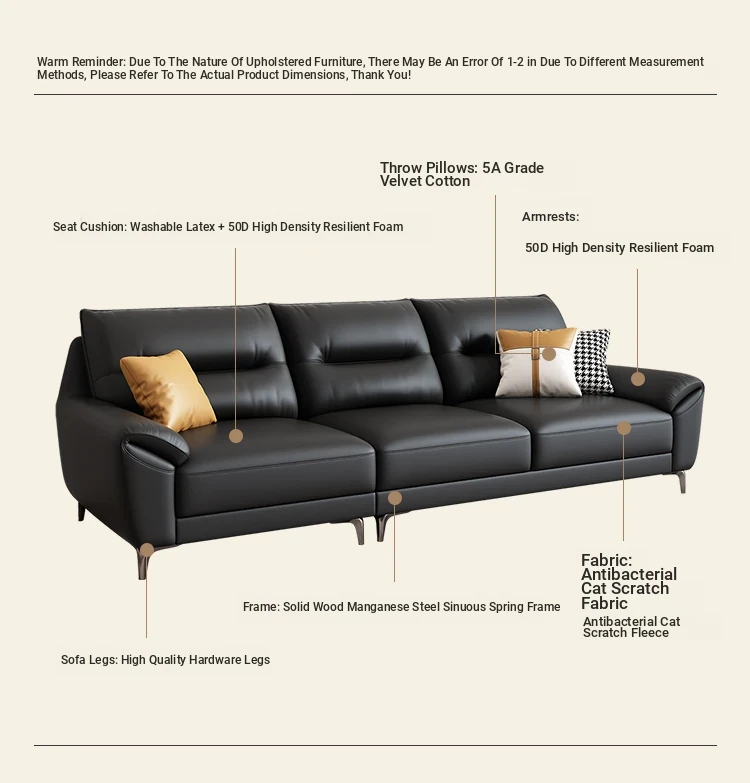 Warm Reminder: Due To The Nature Of Upholstered Furniture, There May Be An Error Of 1-2 in Due To Different Measurement Methods, Please Refer To The Actual Product Dimensions, Thank You!

Throw Pillows: 5A Grade Velvet Cotton

Seat Cushion: Washable Latex + 50D High Density Resilient Foam

Armrests:

50D High Density Resilient Foam

Fabric: Antibacterial Cat Scratch Fabric

Antibacterial Cat Scratch Fleece

Frame: Solid Wood Manganese Steel Sinuous Spring Frame

Sofa Legs: High Quality Hardware Legs